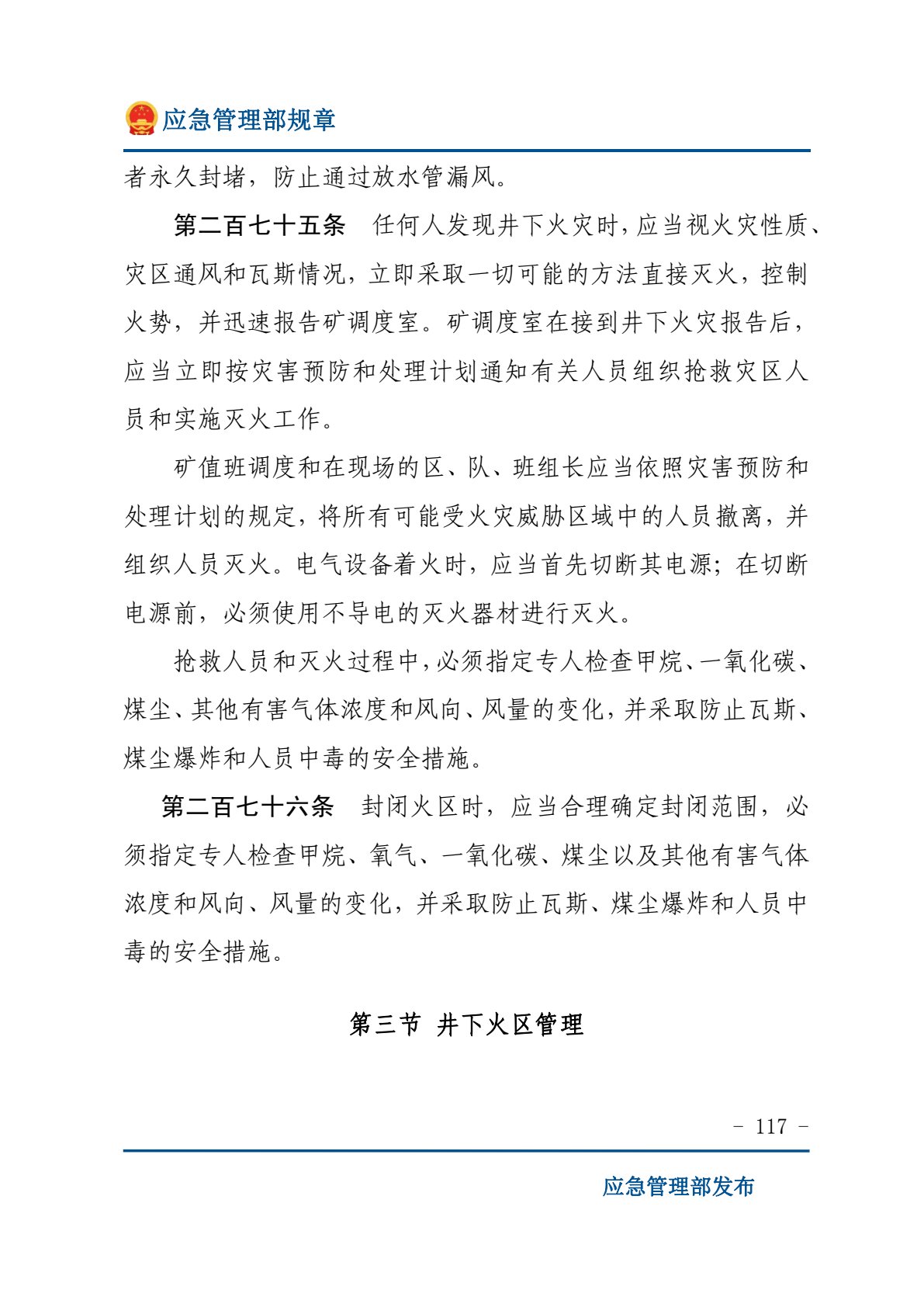 应急管理部规章

者永久封堵，防止通过放水管漏风。

第二百七十五条　任何人发现井下火灾时，应当视火灾性质、灾区通风和瓦斯情况，立即采取一切可能的方法直接灭火，控制火势，并迅速报告矿调度室。矿调度室在接到井下火灾报告后，应当立即按灾害预防和处理计划通知有关人员组织抢救灾区人员和实施灭火工作。

矿值班调度和在现场的区、队、班组长应当依照灾害预防和处理计划的规定，将所有可能受火灾威胁区域中的人员撤离，并组织人员灭火。电气设备着火时，应当首先切断其电源；在切断电源前，必须使用不导电的灭火器材进行灭火。

抢救人员和灭火过程中，必须指定专人检查甲烷、一氧化碳、煤尘、其他有害气体浓度和风向、风量的变化，并采取防止瓦斯、煤尘爆炸和人员中毒的安全措施。

第二百七十六条　封闭火区时，应当合理确定封闭范围，必须指定专人检查甲烷、氧气、一氧化碳、煤尘以及其他有害气体浓度和风向、风量的变化，并采取防止瓦斯、煤尘爆炸和人员中毒的安全措施。

第三节　井下火区管理

－ 117 －

应急管理部发布